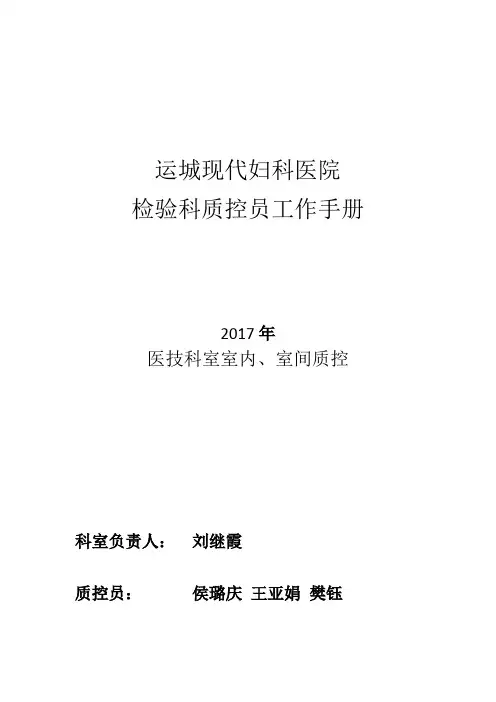 运城现代妇科医院
检验科质控员工作手册

2017年
医技科室室内、室间质控

科室负责人： 刘继霞

质控员： 侯璐庆 王亚娟 樊钰